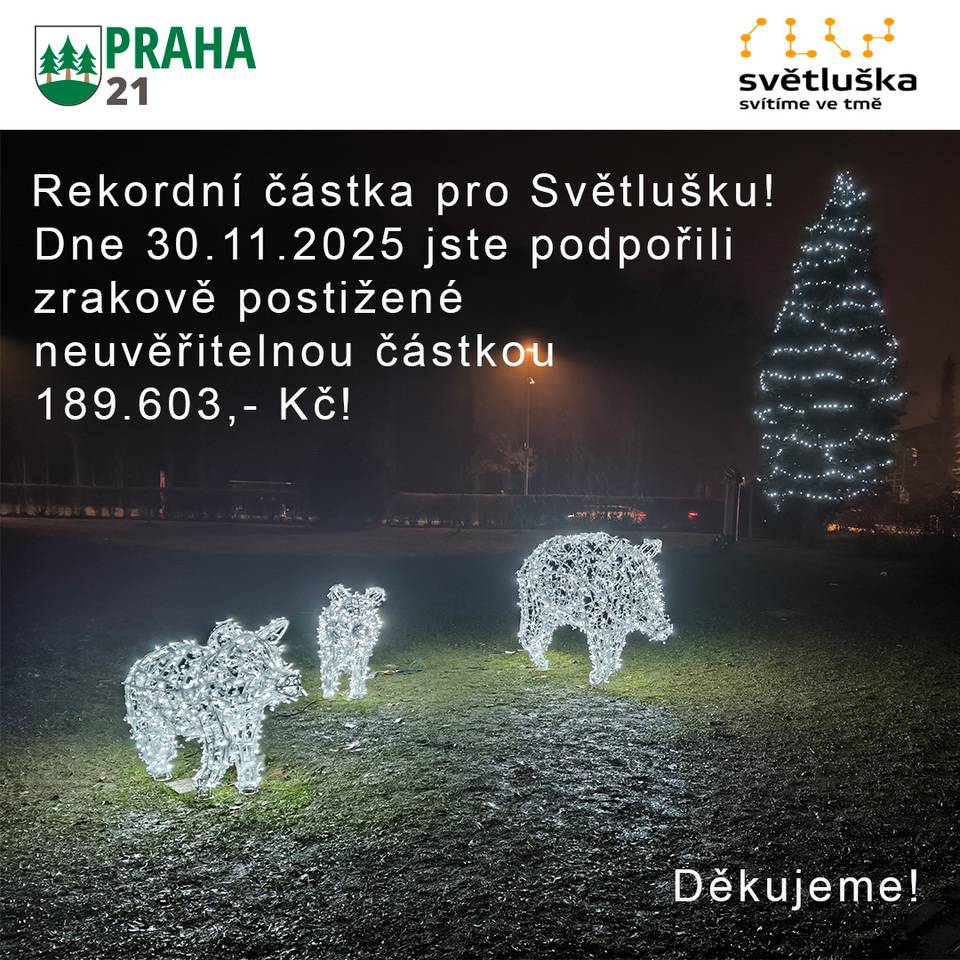 PRAHA 21

světluška
svítíme ve tmě

Rekordní částka pro Světlušku! Dne 30.11.2025 jste podpořili zrakově postižené neuvěřitelnou částkou 189.603,- Kč!

Děkujeme!